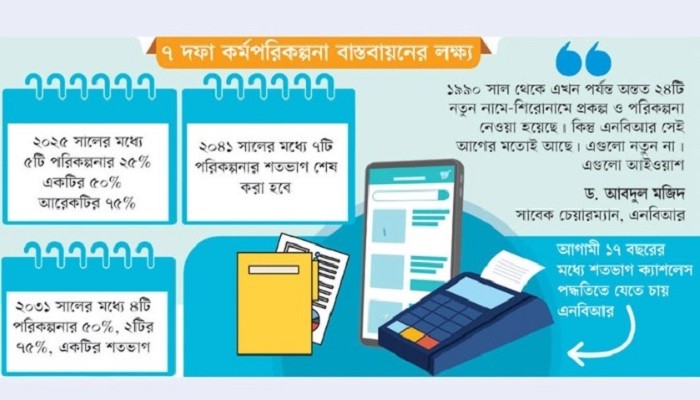 ৭ দফা কর্মপরিকল্পনা বাস্তবায়নের লক্ষ্য

২০২৫ সালের মধ্যে ৫টি পরিকল্পনার ২৫% একটির ৫০% আরেকটির ৭৫%

২০৪১ সালের মধ্যে ৭টি পরিকল্পনার শতভাগ শেষ করা হবে

২০৩১ সালের মধ্যে ৪টি পরিকল্পনার ৫০%, ২টির ৭৫%, একটির শতভাগ

১৯৯০ সাল থেকে এখন পর্যন্ত অন্তত ২৪টি নতুন নামে-শিরোনামে প্রকল্প ও পরিকল্পনা নেওয়া হয়েছে। কিন্তু এনবিআর সেই আগের মতোই আছে। এগুলো নতুন না। এগুলো আইওয়াশ

ড. আবদুল মজিদ
সাবেক চেয়ারম্যান, এনবিআর

আগামী ১৭ বছরের মধ্যে শতভাগ ক্যাশলেস পদ্ধতিতে যেতে চায় এনবিআর